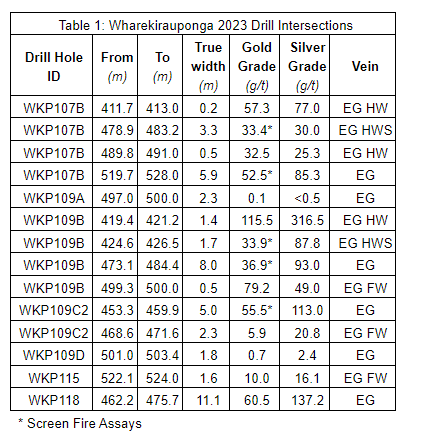 Table 1: Wharekirauponga 2023 Drill Intersections

| Drill Hole ID | From (m) | To (m) | True width (m) | Gold Grade (g/t) | Silver Grade (g/t) | Vein |
|---|---|---|---|---|---|---|
| WKP107B | 411.7 | 413.0 | 0.2 | 57.3 | 77.0 | EG HW |
| WKP107B | 478.9 | 483.2 | 3.3 | 33.4* | 30.0 | EG HWS |
| WKP107B | 489.8 | 491.0 | 0.5 | 32.5 | 25.3 | EG HW |
| WKP107B | 519.7 | 528.0 | 5.9 | 52.5* | 85.3 | EG |
| WKP109A | 497.0 | 500.0 | 2.3 | 0.1 | <0.5 | EG |
| WKP109B | 419.4 | 421.2 | 1.4 | 115.5 | 316.5 | EG HW |
| WKP109B | 424.6 | 426.5 | 1.7 | 33.9* | 87.8 | EG HWS |
| WKP109B | 473.1 | 484.4 | 8.0 | 36.9* | 93.0 | EG |
| WKP109B | 499.3 | 500.0 | 0.5 | 79.2 | 49.0 | EG FW |
| WKP109C2 | 453.3 | 459.9 | 5.0 | 55.5* | 113.0 | EG |
| WKP109C2 | 468.6 | 471.6 | 2.3 | 5.9 | 20.8 | EG FW |
| WKP109D | 501.0 | 503.4 | 1.8 | 0.7 | 2.4 | EG |
| WKP115 | 522.1 | 524.0 | 1.6 | 10.0 | 16.1 | EG FW |
| WKP118 | 462.2 | 475.7 | 11.1 | 60.5 | 137.2 | EG |

* Screen Fire Assays